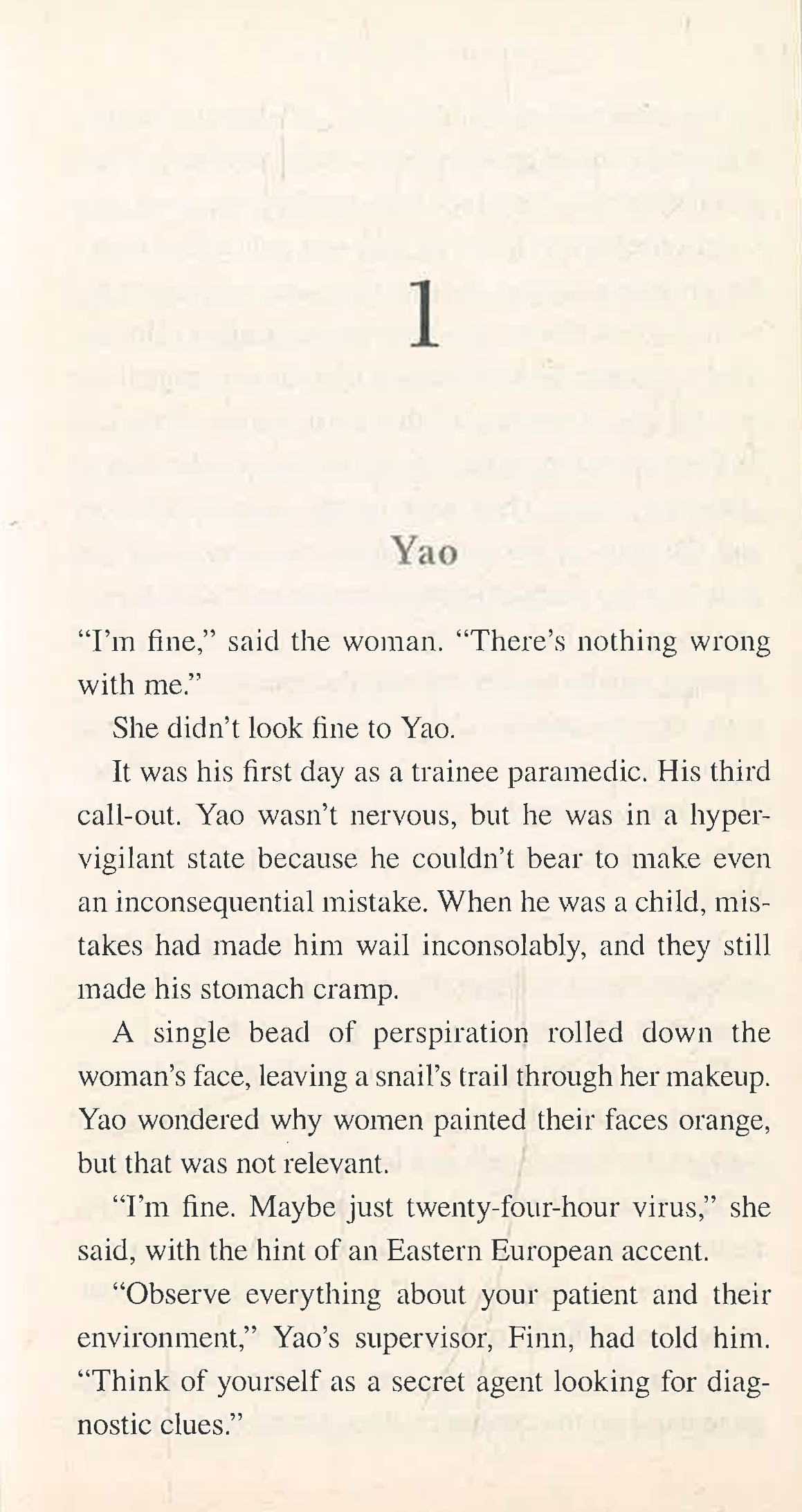 1

Yao

"I'm fine," said the woman. "There's nothing wrong with me."

She didn't look fine to Yao.

It was his first day as a trainee paramedic. His third call-out. Yao wasn't nervous, but he was in a hypervigilant state because he couldn't bear to make even an inconsequential mistake. When he was a child, mistakes had made him wail inconsolably, and they still made his stomach cramp.

A single bead of perspiration rolled down the woman's face, leaving a snail's trail through her makeup. Yao wondered why women painted their faces orange, but that was not relevant.

"I'm fine. Maybe just twenty-four-hour virus," she said, with the hint of an Eastern European accent.

"Observe everything about your patient and their environment," Yao's supervisor, Finn, had told him. "Think of yourself as a secret agent looking for diagnostic clues."